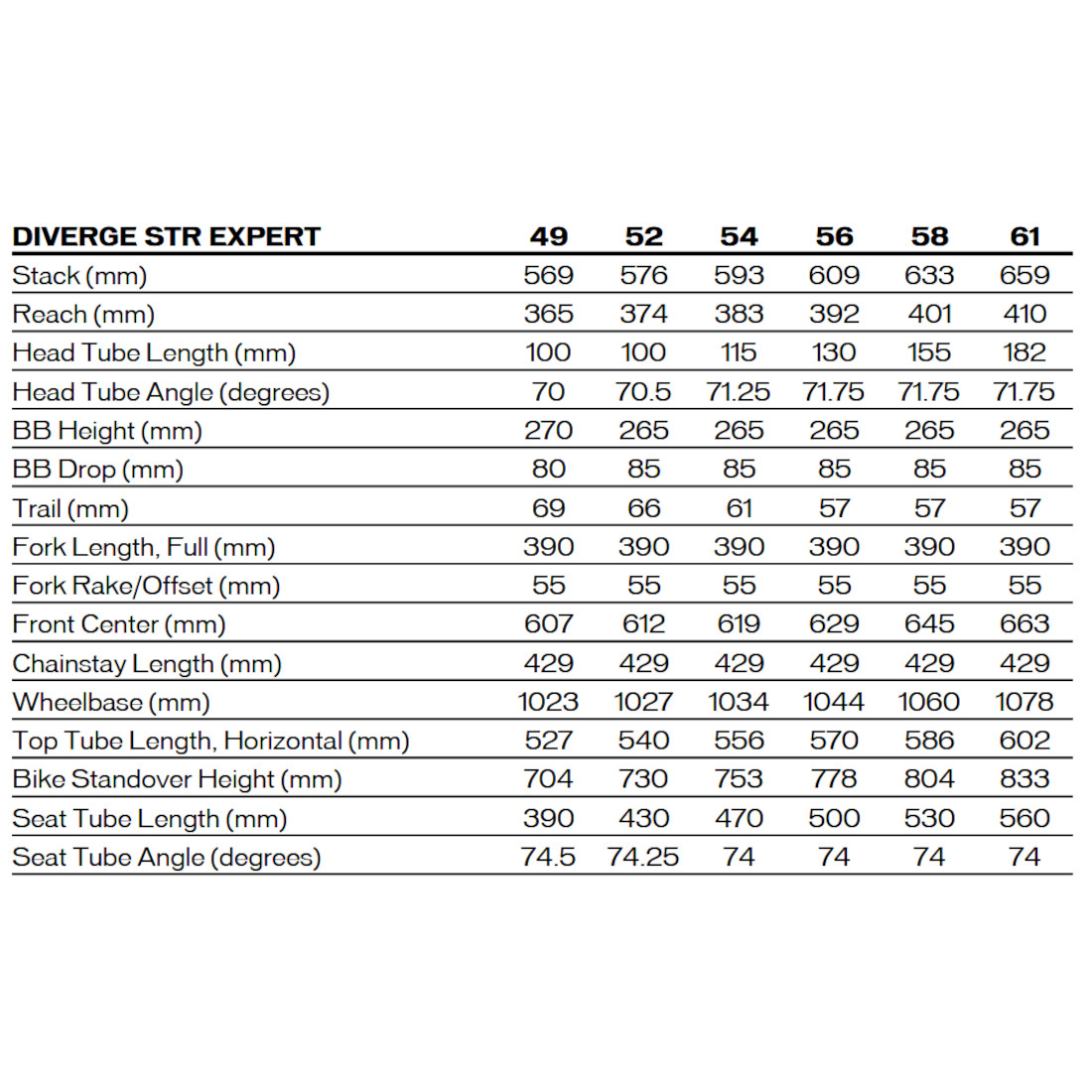 | DIVERGE STR EXPERT | 49 | 52 | 54 | 56 | 58 | 61 |
|---|---|---|---|---|---|---|
| Stack (mm) | 569 | 576 | 593 | 609 | 633 | 659 |
| Reach (mm) | 365 | 374 | 383 | 392 | 401 | 410 |
| Head Tube Length (mm) | 100 | 100 | 115 | 130 | 155 | 182 |
| Head Tube Angle (degrees) | 70 | 70.5 | 71.25 | 71.75 | 71.75 | 71.75 |
| BB Height (mm) | 270 | 265 | 265 | 265 | 265 | 265 |
| BB Drop (mm) | 80 | 85 | 85 | 85 | 85 | 85 |
| Trail (mm) | 69 | 66 | 61 | 57 | 57 | 57 |
| Fork Length, Full (mm) | 390 | 390 | 390 | 390 | 390 | 390 |
| Fork Rake/Offset (mm) | 55 | 55 | 55 | 55 | 55 | 55 |
| Front Center (mm) | 607 | 612 | 619 | 629 | 645 | 663 |
| Chainstay Length (mm) | 429 | 429 | 429 | 429 | 429 | 429 |
| Wheelbase (mm) | 1023 | 1027 | 1034 | 1044 | 1060 | 1078 |
| Top Tube Length, Horizontal (mm) | 527 | 540 | 556 | 570 | 586 | 602 |
| Bike Standover Height (mm) | 704 | 730 | 753 | 778 | 804 | 833 |
| Seat Tube Length (mm) | 390 | 430 | 470 | 500 | 530 | 560 |
| Seat Tube Angle (degrees) | 74.5 | 74.25 | 74 | 74 | 74 | 74 |